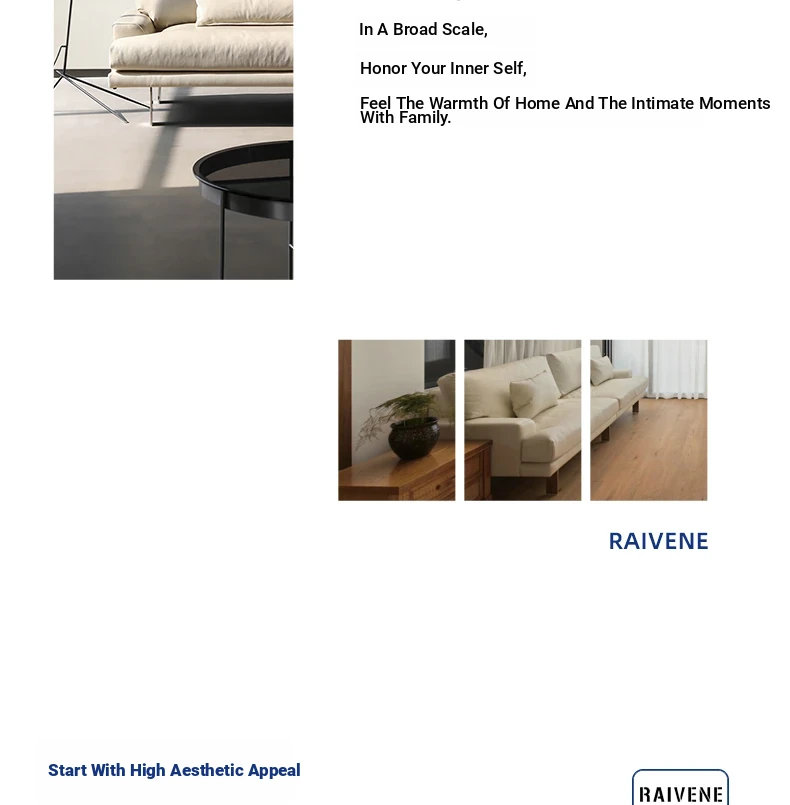 In A Broad Scale,

Honor Your Inner Self,

Feel The Warmth Of Home And The Intimate Moments With Family.

RAIVENE

Start With High Aesthetic Appeal

RAIVENE